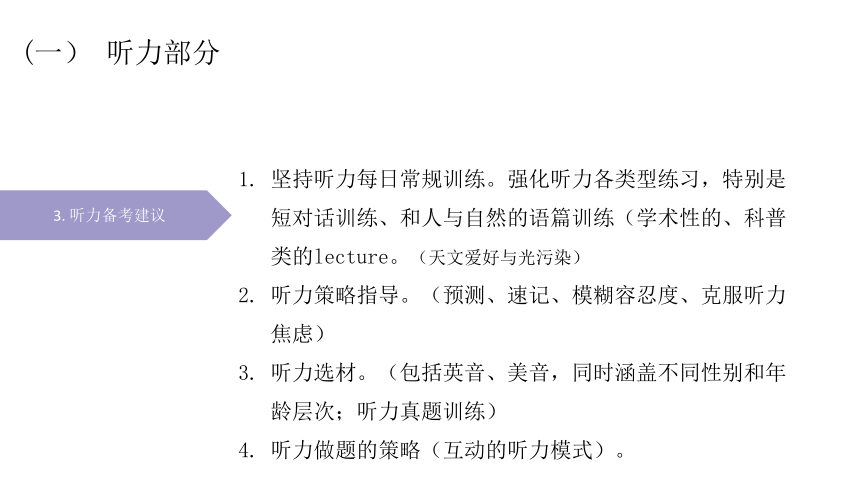 （一） 听力部分

3. 听力备考建议

1. 坚持听力每日常规训练。强化听力各类型练习，特别是短对话训练、和人与自然的语篇训练（学术性的、科普类的lecture。（天文爱好与光污染）
2. 听力策略指导。（预测、速记、模糊容忍度、克服听力焦虑）
3. 听力选材。（包括英音、美音，同时涵盖不同性别和年龄层次；听力真题训练）
4. 听力做题的策略（互动的听力模式）。